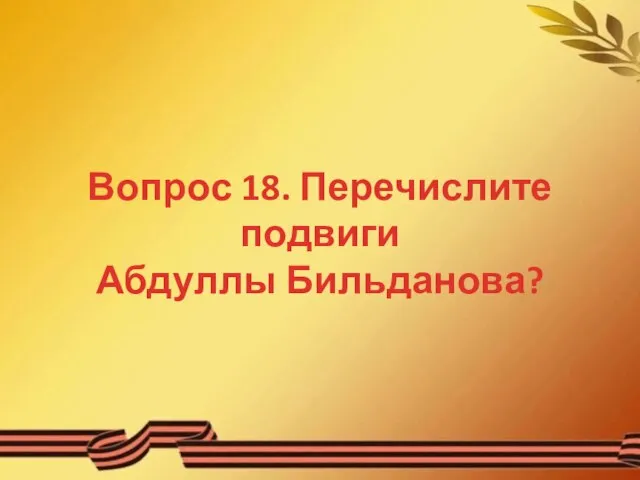 Вопрос 18. Перечислите подвиги Абдуллы Бильданова?